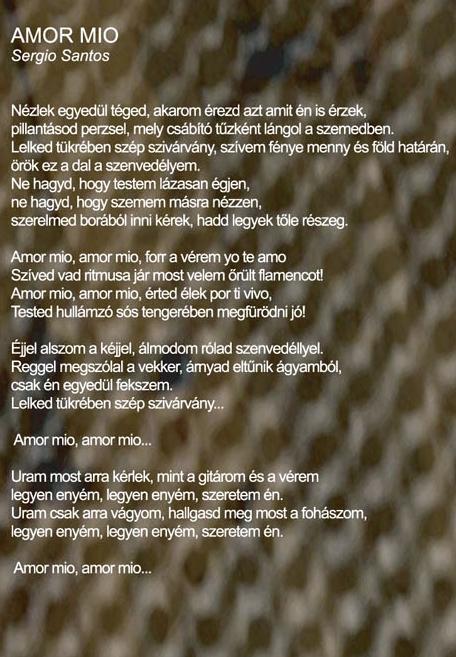 AMOR MIO
Sergio Santos

Nézlek egyedül téged, akarom érezd azt amit én is érzek,
pillantásod perzsel, mely csábító tűzként lángol a szemedben.
Lelked tükrében szép szivárvány, szívem fénye menny és föld határán,
örök ez a dal a szenvedélyem.
Ne hagyd, hogy testem lázasan égjen,
ne hagyd, hogy szemem másra nézzen,
szerelmed borából inni kérek, hadd legyek tőle részeg.

Amor mio, amor mio, forr a vérem yo te amo
Szíved vad ritmusa jár most velem őrült flamencot!
Amor mio, amor mio, érted élek por ti vivo,
Tested hullámzó sós tengerében megfürödni jó!

Éjjel alszom a kéjjel, álmodom rólad szenvedéllyel.
Reggel megszólal a vekker, árnyad eltűnik ágyamból,
csak én egyedül fekszem.
Lelked tükrében szép szivárvány...

Amor mio, amor mio...

Uram most arra kérlek, mint a gitárom és a vérem
legyen enyém, legyen enyém, szeretem én.
Uram csak arra vágyom, hallgasd meg most a fohászom,
legyen enyém, legyen enyém, szeretem én.

Amor mio, amor mio...